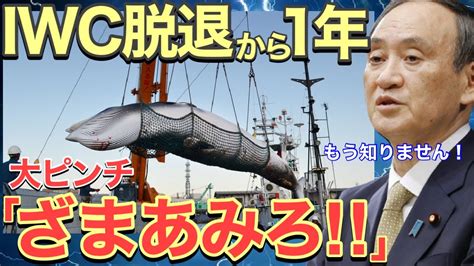 IWC脱退から1年

もう知りません！

大ピンチ

「ざまあみろ!!」